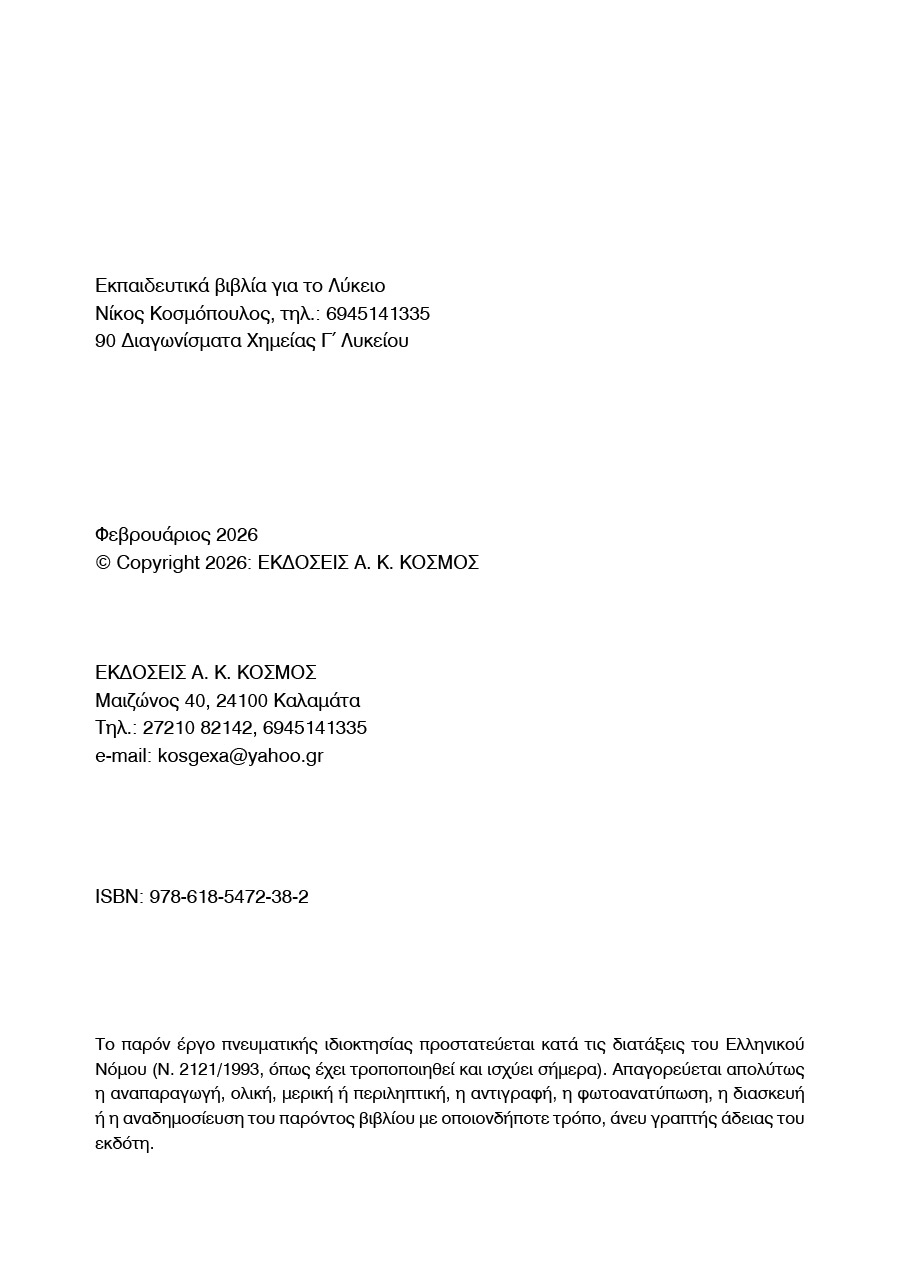 Εκπαιδευτικά βιβλία για το Λύκειο
Νίκος Κοσμόπουλος, τηλ.: 6945141335
90 Διαγωνίσματα Χημείας Γ΄ Λυκείου

Φεβρουάριος 2026
© Copyright 2026: ΕΚΔΟΣΕΙΣ Α. Κ. ΚΟΣΜΟΣ

ΕΚΔΟΣΕΙΣ Α. Κ. ΚΟΣΜΟΣ
Μαιζώνος 40, 24100 Καλαμάτα
Τηλ.: 27210 82142, 6945141335
e-mail: kosgexa@yahoo.gr

ISBN: 978-618-5472-38-2

Το παρόν έργο πνευματικής ιδιοκτησίας προστατεύεται κατά τις διατάξεις του Ελληνικού Νόμου (Ν. 2121/1993, όπως έχει τροποποιηθεί και ισχύει σήμερα). Απαγορεύεται απολύτως η αναπαραγωγή, ολική, μερική ή περιληπτική, η αντιγραφή, η φωτοανατύπωση, η διασκευή ή η αναδημοσίευση του παρόντος βιβλίου με οποιονδήποτε τρόπο, άνευ γραπτής άδειας του εκδότη.